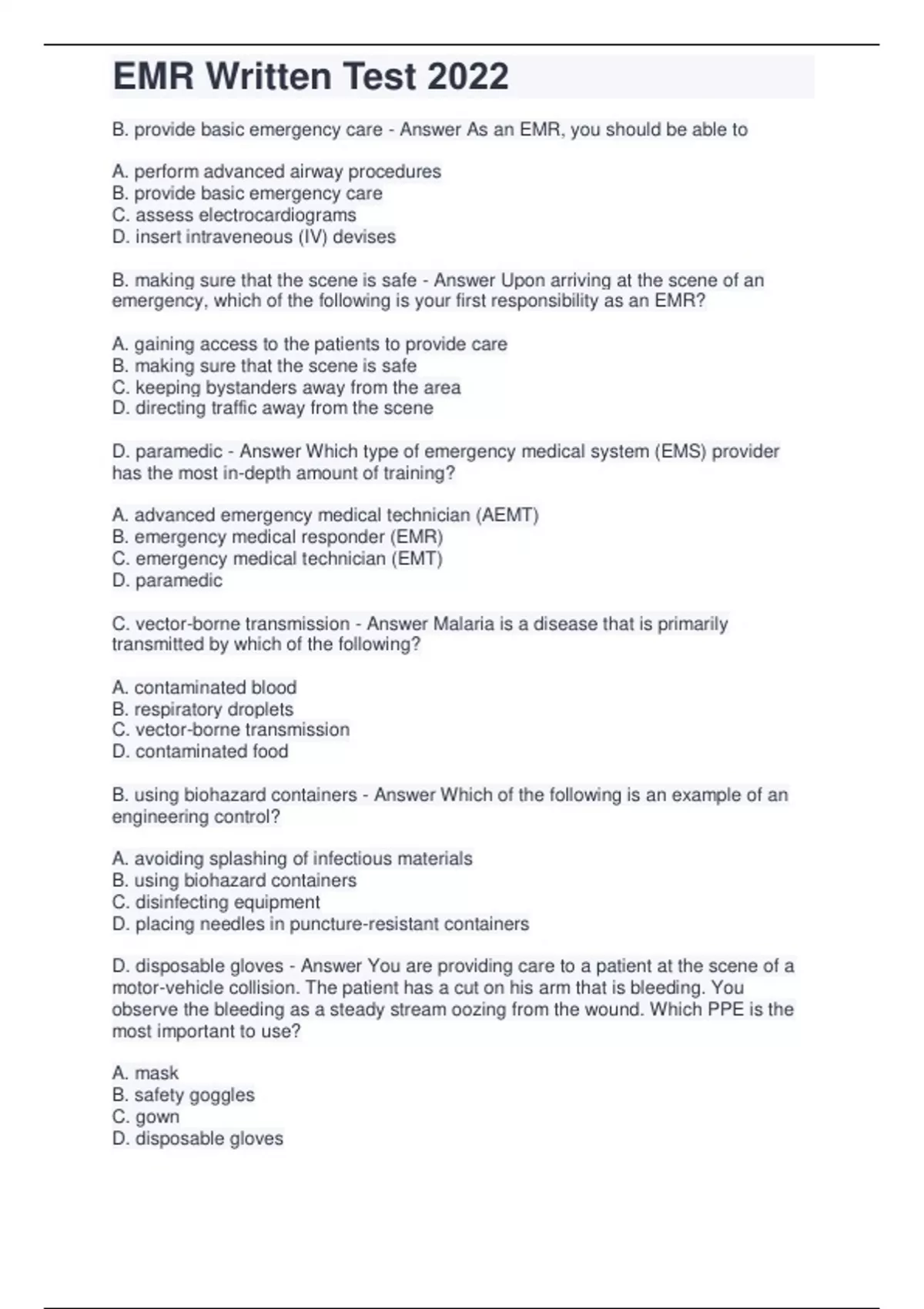 EMR Written Test 2022

B. provide basic emergency care - Answer As an EMR, you should be able to

A. perform advanced airway procedures
B. provide basic emergency care
C. assess electrocardiograms
D. insert intraveneous (IV) devises

B. making sure that the scene is safe - Answer Upon arriving at the scene of an emergency, which of the following is your first responsibility as an EMR?

A. gaining access to the patients to provide care
B. making sure that the scene is safe
C. keeping bystanders away from the area
D. directing traffic away from the scene

D. paramedic - Answer Which type of emergency medical system (EMS) provider has the most in-depth amount of training?

A. advanced emergency medical technician (AEMT)
B. emergency medical responder (EMR)
C. emergency medical technician (EMT)
D. paramedic

C. vector-borne transmission - Answer Malaria is a disease that is primarily transmitted by which of the following?

A. contaminated blood
B. respiratory droplets
C. vector-borne transmission
D. contaminated food

B. using biohazard containers - Answer Which of the following is an example of an engineering control?

A. avoiding splashing of infectious materials
B. using biohazard containers
C. disinfecting equipment
D. placing needles in puncture-resistant containers

D. disposable gloves - Answer You are providing care to a patient at the scene of a motor-vehicle collision. The patient has a cut on his arm that is bleeding. You observe the bleeding as a steady stream oozing from the wound. Which PPE is the most important to use?

A. mask
B. safety goggles
C. gown
D. disposable gloves